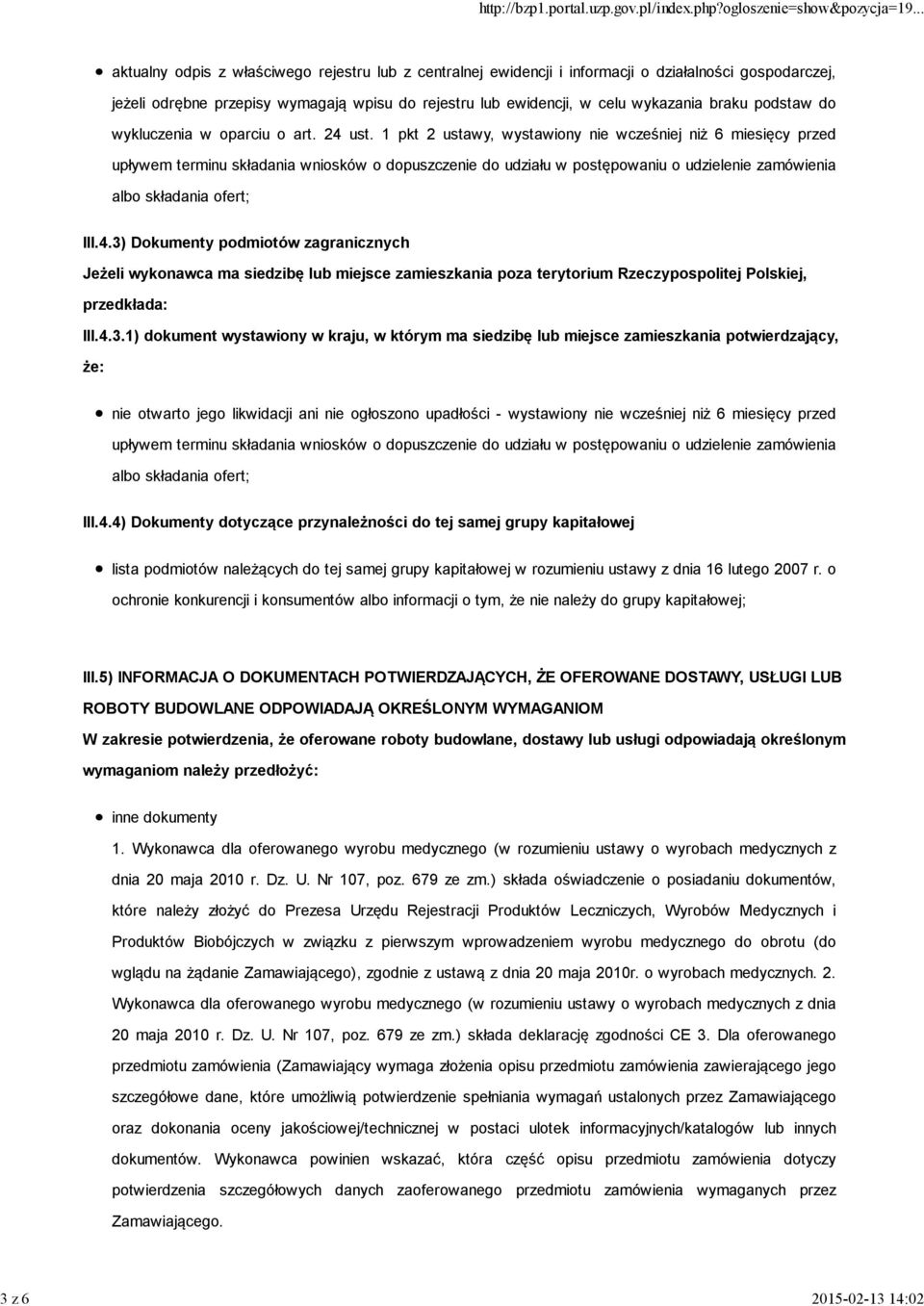 http://bzp1.portal.uzp.gov.pl/index.php?ogloszenie=show&pozycja=19...

aktualny odpis z właściwego rejestru lub z centralnej ewidencji i informacji o działalności gospodarczej, jeżeli odrębne przepisy wymagają wpisu do rejestru lub ewidencji, w celu wykazania braku podstaw do wykluczenia w oparciu o art. 24 ust. 1 pkt 2 ustawy, wystawiony nie wcześniej niż 6 miesięcy przed upływem terminu składania wniosków o dopuszczenie do udziału w postępowaniu o udzielenie zamówienia albo składania ofert;

III.4.3) Dokumenty podmiotów zagranicznych
Jeżeli wykonawca ma siedzibę lub miejsce zamieszkania poza terytorium Rzeczypospolitej Polskiej, przedkłada:
III.4.3.1) dokument wystawiony w kraju, w którym ma siedzibę lub miejsce zamieszkania potwierdzający, że:

nie otwarto jego likwidacji ani nie ogłoszono upadłości - wystawiony nie wcześniej niż 6 miesięcy przed upływem terminu składania wniosków o dopuszczenie do udziału w postępowaniu o udzielenie zamówienia albo składania ofert;

III.4.4) Dokumenty dotyczące przynależności do tej samej grupy kapitałowej

lista podmiotów należących do tej samej grupy kapitałowej w rozumieniu ustawy z dnia 16 lutego 2007 r. o ochronie konkurencji i konsumentów albo informacji o tym, że nie należy do grupy kapitałowej;

III.5) INFORMACJA O DOKUMENTACH POTWIERDZAJĄCYCH, ŻE OFEROWANE DOSTAWY, USŁUGI LUB ROBOTY BUDOWLANE ODPOWIADAJĄ OKREŚLONYM WYMAGANIOM
W zakresie potwierdzenia, że oferowane roboty budowlane, dostawy lub usługi odpowiadają określonym wymaganiom należy przedłożyć:

inne dokumenty
1. Wykonawca dla oferowanego wyrobu medycznego (w rozumieniu ustawy o wyrobach medycznych z dnia 20 maja 2010 r. Dz. U. Nr 107, poz. 679 ze zm.) składa oświadczenie o posiadaniu dokumentów, które należy złożyć do Prezesa Urzędu Rejestracji Produktów Leczniczych, Wyrobów Medycznych i Produktów Biobójczych w związku z pierwszym wprowadzeniem wyrobu medycznego do obrotu (do wglądu na żądanie Zamawiającego), zgodnie z ustawą z dnia 20 maja 2010r. o wyrobach medycznych. 2. Wykonawca dla oferowanego wyrobu medycznego (w rozumieniu ustawy o wyrobach medycznych z dnia 20 maja 2010 r. Dz. U. Nr 107, poz. 679 ze zm.) składa deklarację zgodności CE 3. Dla oferowanego przedmiotu zamówienia (Zamawiający wymaga złożenia opisu przedmiotu zamówienia zawierającego jego szczegółowe dane, które umożliwią potwierdzenie spełniania wymagań ustalonych przez Zamawiającego oraz dokonania oceny jakościowej/technicznej w postaci ulotek informacyjnych/katalogów lub innych dokumentów. Wykonawca powinien wskazać, która część opisu przedmiotu zamówienia dotyczy potwierdzenia szczegółowych danych zaoferowanego przedmiotu zamówienia wymaganych przez Zamawiającego.

3 z 6

2015-02-13 14:02